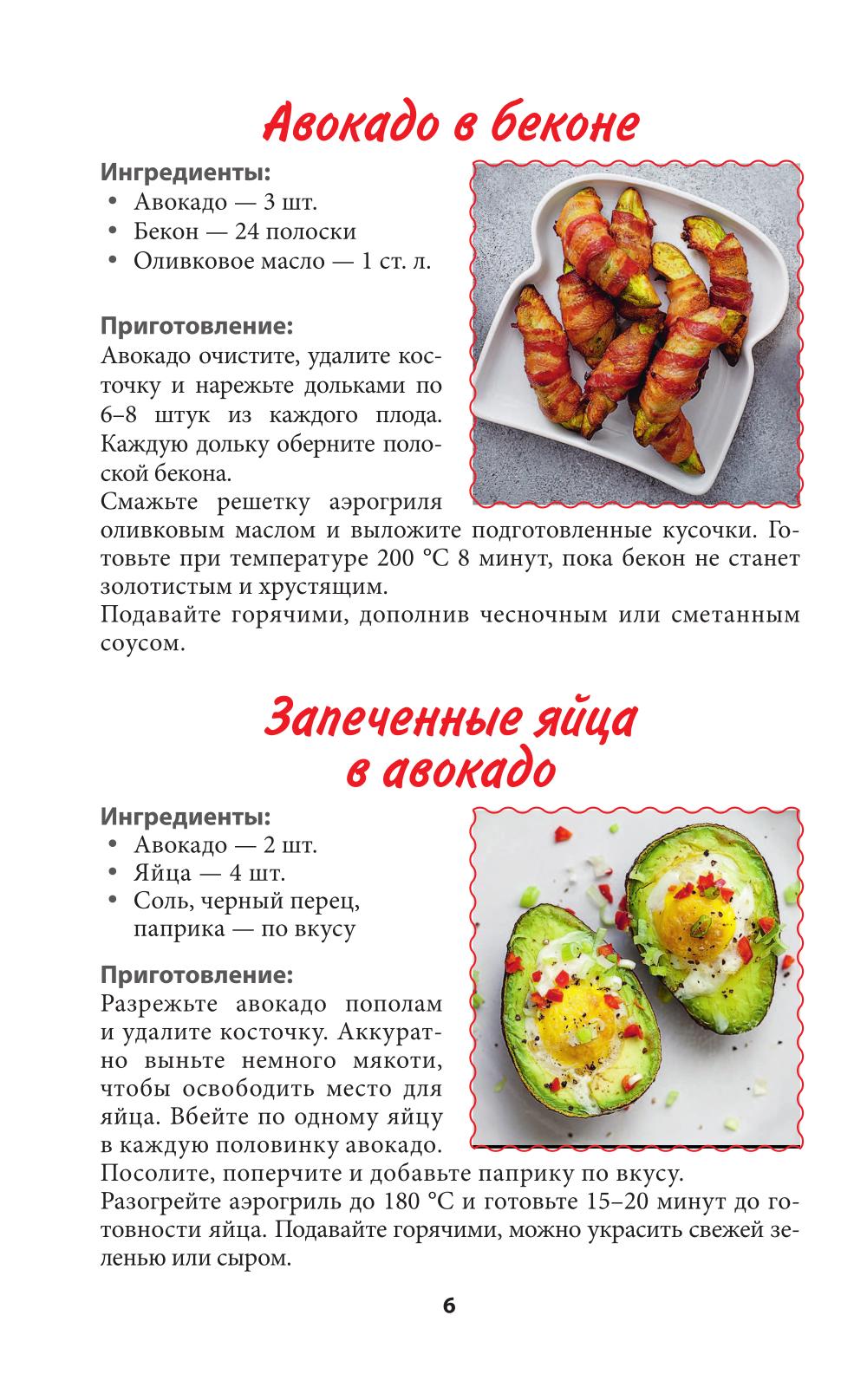 Авокадо в беконе

Ингредиенты:
• Авокадо — 3 шт.
• Бекон — 24 полоски
• Оливковое масло — 1 ст. л.

Приготовление:
Авокадо очистите, удалите косточку и нарежьте дольками по 6–8 штук из каждого плода. Каждую дольку оберните полоской бекона.
Смажьте решетку аэрогриля оливковым маслом и выложите подготовленные кусочки. Готовьте при температуре 200 °С 8 минут, пока бекон не станет золотистым и хрустящим.
Подавайте горячими, дополнив чесночным или сметанным соусом.

Запеченные яйца в авокадо

Ингредиенты:
• Авокадо — 2 шт.
• Яйца — 4 шт.
• Соль, черный перец, паприка — по вкусу

Приготовление:
Разрежьте авокадо пополам и удалите косточку. Аккуратно выньте немного мякоти, чтобы освободить место для яйца. Вбейте по одному яйцу в каждую половинку авокадо.
Посолите, поперчите и добавьте паприку по вкусу.
Разогрейте аэрогриль до 180 °С и готовьте 15–20 минут до готовности яйца. Подавайте горячими, можно украсить свежей зеленью или сыром.

6